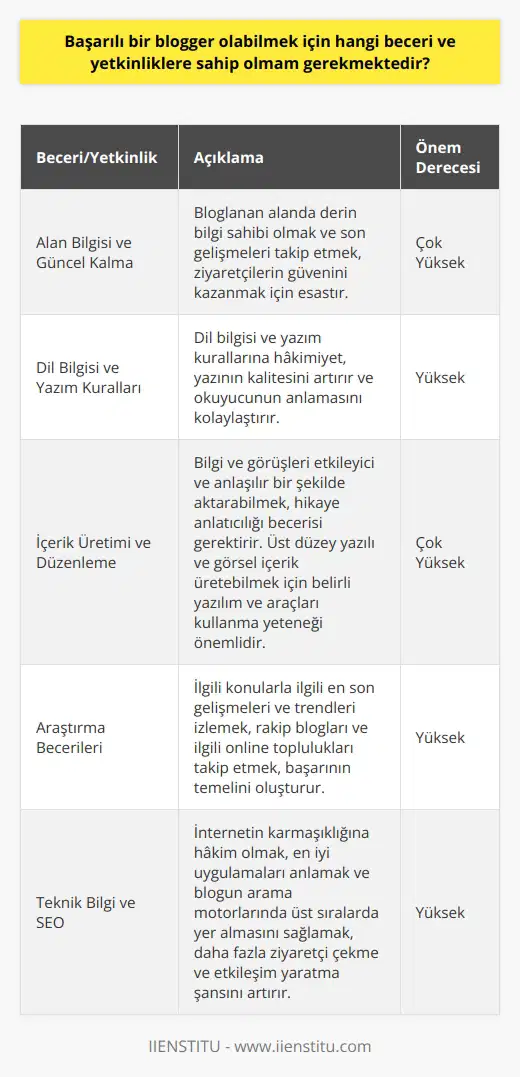 Başarılı bir blogger olabilmek için hangi beceri ve yetkinliklere sahip olmam gerekmektedir?

| Beceri/Yetkinlik | Açıklama | Önem Derecesi |
|---|---|---|
| Alan Bilgisi ve Güncel Kalma | Bloglanan alanda derin bilgi sahibi olmak ve son gelişmeleri takip etmek, ziyaretçilerin güvenini kazanmak için esastır. | Çok Yüksek |
| Dil Bilgisi ve Yazım Kuralları | Dil bilgisi ve yazım kurallarına hâkimiyet, yazının kalitesini artırır ve okuyucunun anlamasını kolaylaştırır. | Yüksek |
| İçerik Üretimi ve Düzenleme | Bilgi ve görüşleri etkileyici ve anlaşılır bir şekilde aktarabilmek, hikaye anlatıcılığı becerisi gerektirir. Üst düzey yazılı ve görsel içerik üretebilmek için belirli yazılım ve araçları kullanma yeteneği önemlidir. | Çok Yüksek |
| Araştırma Becerileri | İlgili konularla ilgili en son gelişmeleri ve trendleri izlemek, rakip blogları ve ilgili online toplulukları takip etmek, başarının temelini oluşturur. | Yüksek |
| Teknik Bilgi ve SEO | İnternetin karmaşıklığına hâkim olmak, en iyi uygulamaları anlamak ve blogun arama motorlarında üst sıralarda yer almasını sağlamak, daha fazla ziyaretçi çekme ve etkileşim yaratma şansını artırır. | Yüksek |

IIENSTITU - www.iienstitu.com